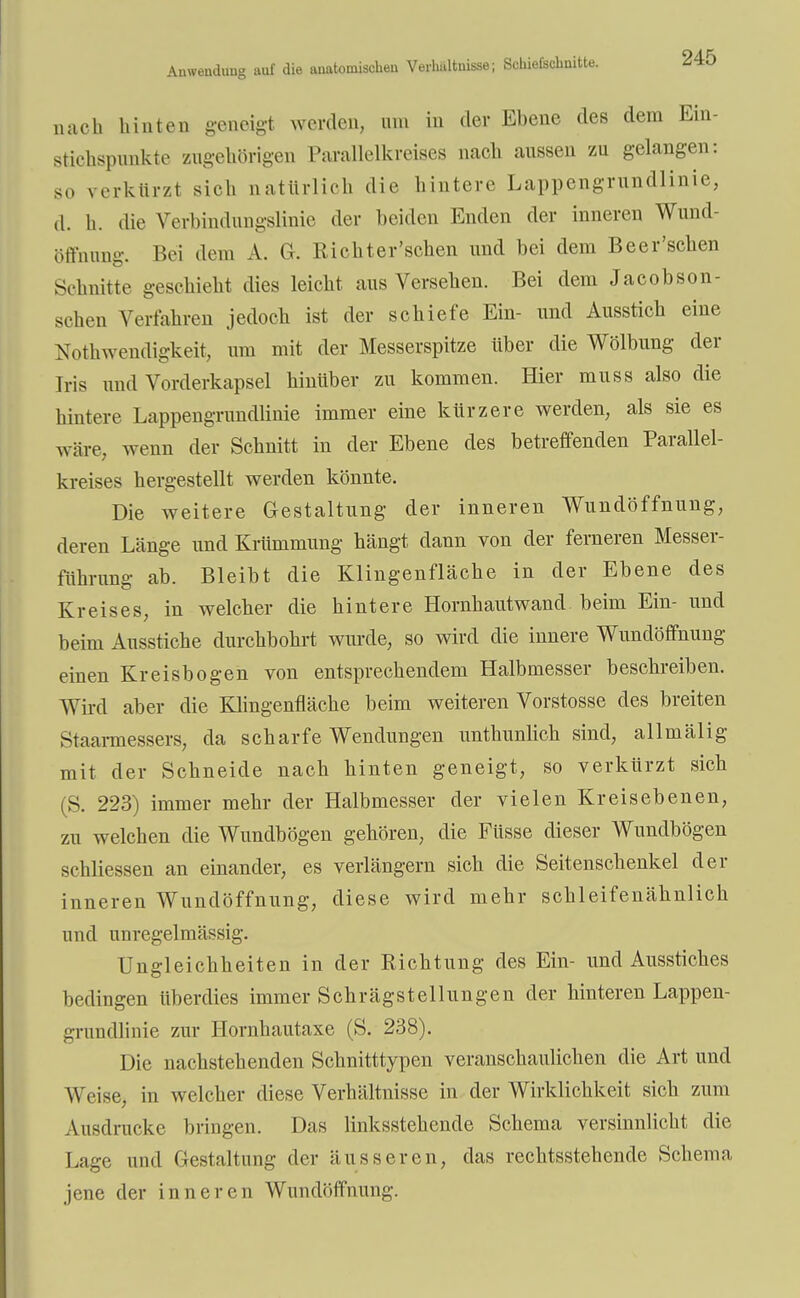 Anwendung auf die anatomischen Verhältnisse; Schiefschnitte. 245

nach hinten geneigt werden, um in der Ebene des dem Einstichspunkte zugehörigen Parallelkreises nach aussen zu gelangen: so verkürzt sich natürlich die hintere Lappengrundlinie, d. h. die Verbindungslinie der beiden Enden der inneren Wundöffnung. Bei dem A. G. Richter'schen und bei dem Beer'schen Schnitte geschieht dies leicht aus Versehen. Bei dem Jacobson-schen Verfahren jedoch ist der schiefe Ein- und Ausstich eine Nothwendigkeit, um mit der Messerspitze über die Wölbung der Iris und Vorderkapsel hinüber zu kommen. Hier muss also die hintere Lappengrundlinie immer eine kürzere werden, als sie es wäre, wenn der Schnitt in der Ebene des betreffenden Parallelkreises hergestellt werden könnte.

Die weitere Gestaltung der inneren Wundöffnung, deren Länge und Krümmung hängt dann von der ferneren Messerführung ab. Bleibt die Klingenfläche in der Ebene des Kreises, in welcher die hintere Hornhautwand beim Ein- und beim Ausstiche durchbohrt wurde, so wird die innere Wundöffnung einen Kreisbogen von entsprechendem Halbmesser beschreiben. Wird aber die Klingenfläche beim weiteren Vorstosse des breiten Staarmessers, da scharfe Wendungen unthunlich sind, allmälig mit der Schneide nach hinten geneigt, so verkürzt sich (S. 223) immer mehr der Halbmesser der vielen Kreisebenen, zu welchen die Wundbögen gehören, die Füsse dieser Wundbögen schliessen an einander, es verlängern sich die Seitenschenkel der inneren Wundöffnung, diese wird mehr schleifenähnlich und unregelmässig.

Ungleichheiten in der Richtung des Ein- und Ausstiches bedingen überdies immer Schrägstellungen der hinteren Lappengrundlinie zur Hornhautaxe (S. 238).

Die nachstehenden Schnitttypen veranschaulichen die Art und Weise, in welcher diese Verhältnisse in der Wirklichkeit sich zum Ausdrucke bringen. Das linksstehende Schema versinnlicht die Lage und Gestaltung der äusseren, das rechtsstehende Schema jene der inneren Wundöffnung.